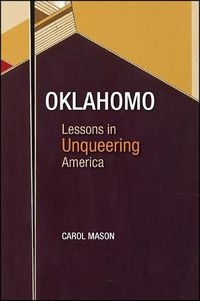 OKLAHOMO

Lessons in Unqueering America

CAROL MASON